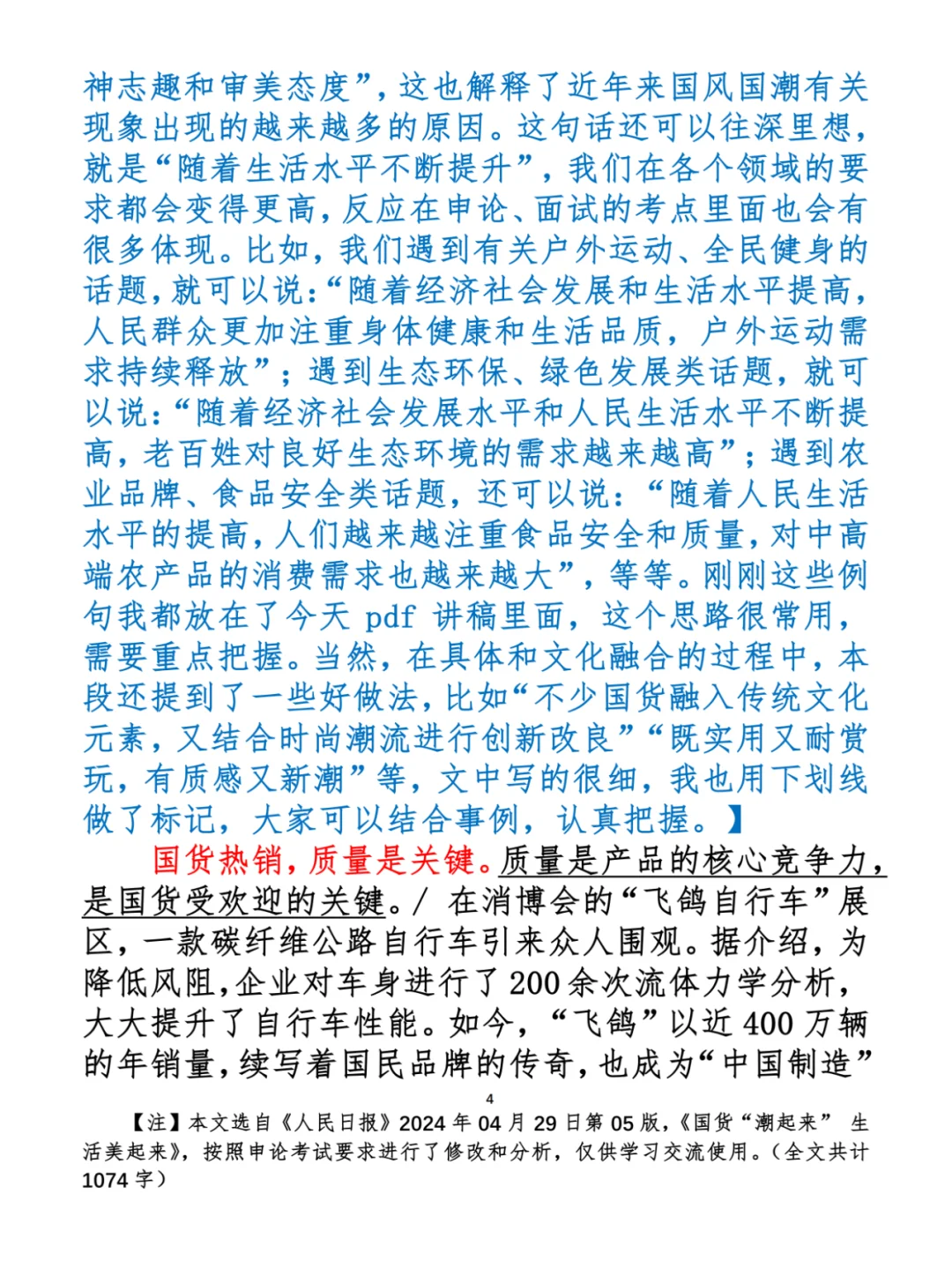 神志趣和审美态度”，这也解释了近年来国风国潮有关现象出现的越来越多的原因。这句话还可以往深里想，就是“随着生活水平不断提升”，我们在各个领域的要求都会变得更高，反应在申论、面试的考点里面也会有很多体现。比如，我们遇到有关户外运动、全民健身的话题，就可以说：“随着经济社会发展和生活水平提高，人民群众更加注重身体健康和生活品质，户外运动需求持续释放”；遇到生态环保、绿色发展类话题，就可以说：“随着经济社会发展水平和人民生活水平不断提高，老百姓对良好生态环境的需求越来越高”；遇到农业品牌、食品安全类话题，还可以说：“随着人民生活水平的提高，人们越来越注重食品安全和质量，对中高端农产品的消费需求也越来越大”，等等。刚刚这些例句我都放在了今天 pdf 讲稿里面，这个思路很常用，需要重点把握。当然，在具体和文化融合的过程中，本段还提到了一些好做法，比如“不少国货融入传统文化元素，又结合时尚潮流进行创新改良”“既实用又耐赏玩，有质感又新潮”等，文中写的很细，我也用下划线做了标记，大家可以结合事例，认真把握。】

国货热销，质量是关键。质量是产品的核心竞争力，是国货受欢迎的关键。/ 在消博会的“飞鸽自行车”展区，一款碳纤维公路自行车引来众人围观。据介绍，为降低风阻，企业对车身进行了 200 余次流体力学分析，大大提升了自行车性能。如今，“飞鸽”以近 400 万辆的年销量，续写着国民品牌的传奇，也成为“中国制造”

4

【注】本文选自《人民日报》2024 年 04 月 29 日第 05 版，《国货“潮起来” 生活美起来》，按照申论考试要求进行了修改和分析，仅供学习交流使用。（全文共计 1074 字）